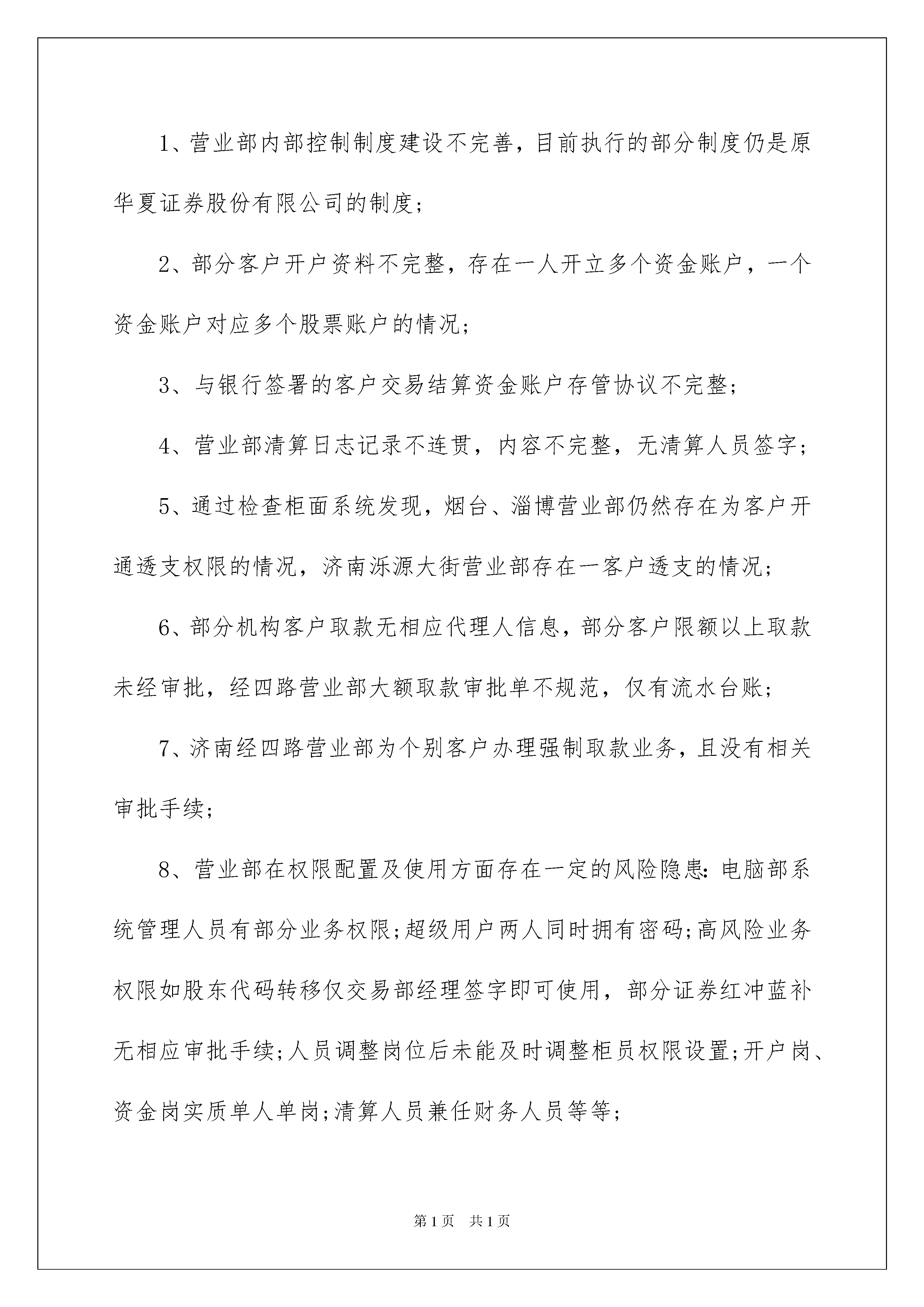 1、营业部内部控制制度建设不完善，目前执行的部分制度仍是原华夏证券股份有限公司的制度；

2、部分客户开户资料不完整，存在一人开立多个资金账户，一个资金账户对应多个股票账户的情况；

3、与银行签署的客户交易结算资金账户存管协议不完整；

4、营业部清算日志记录不连贯，内容不完整，无清算人员签字；

5、通过检查柜面系统发现，烟台、淄博营业部仍然存在为客户开通透支权限的情况，济南泺源大街营业部存在一客户透支的情况；

6、部分机构客户取款无相应代理人信息，部分客户限额以上取款未经审批，经四路营业部大额取款审批单不规范，仅有流水台账；

7、济南经四路营业部为个别客户办理强制取款业务，且没有相关审批手续；

8、营业部在权限配置及使用方面存在一定的风险隐患：电脑部系统管理人员有部分业务权限;超级用户两人同时拥有密码;高风险业务权限如股东代码转移仅交易部经理签字即可使用，部分证券红冲蓝补无相应审批手续;人员调整岗位后未能及时调整柜员权限设置;开户岗、资金岗实质单人单岗;清算人员兼任财务人员等等；

第1页　共1页